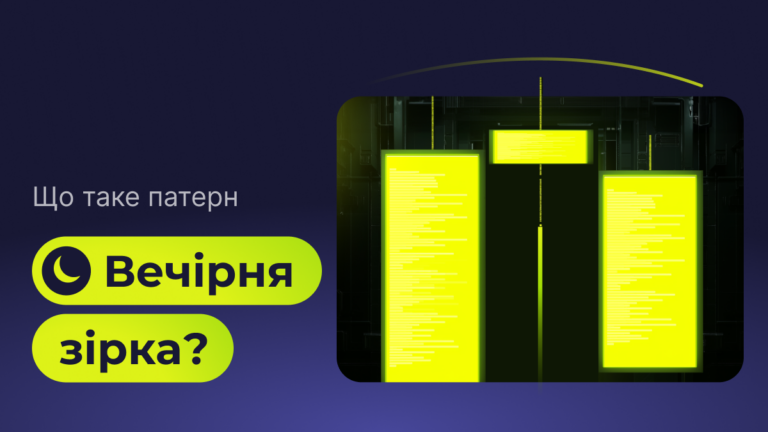 Що таке патерн

Вечірня

зірка?